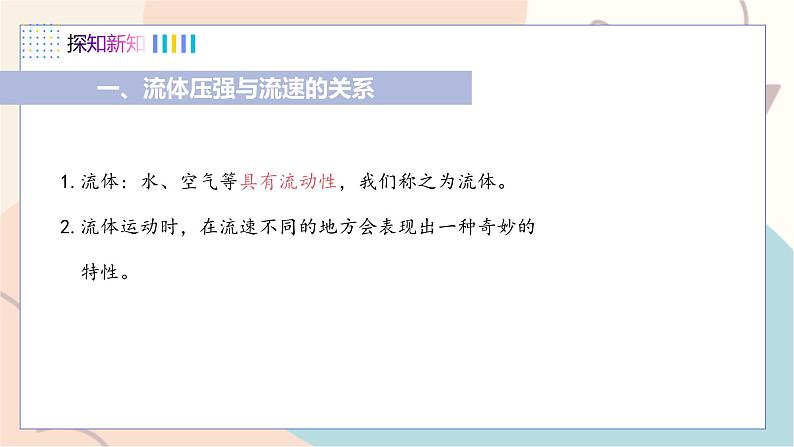 探知新知

一、流体压强与流速的关系

1. 流体：水、空气等具有流动性，我们称之为流体。

2. 流体运动时，在流速不同的地方会表现出一种奇妙的特性。